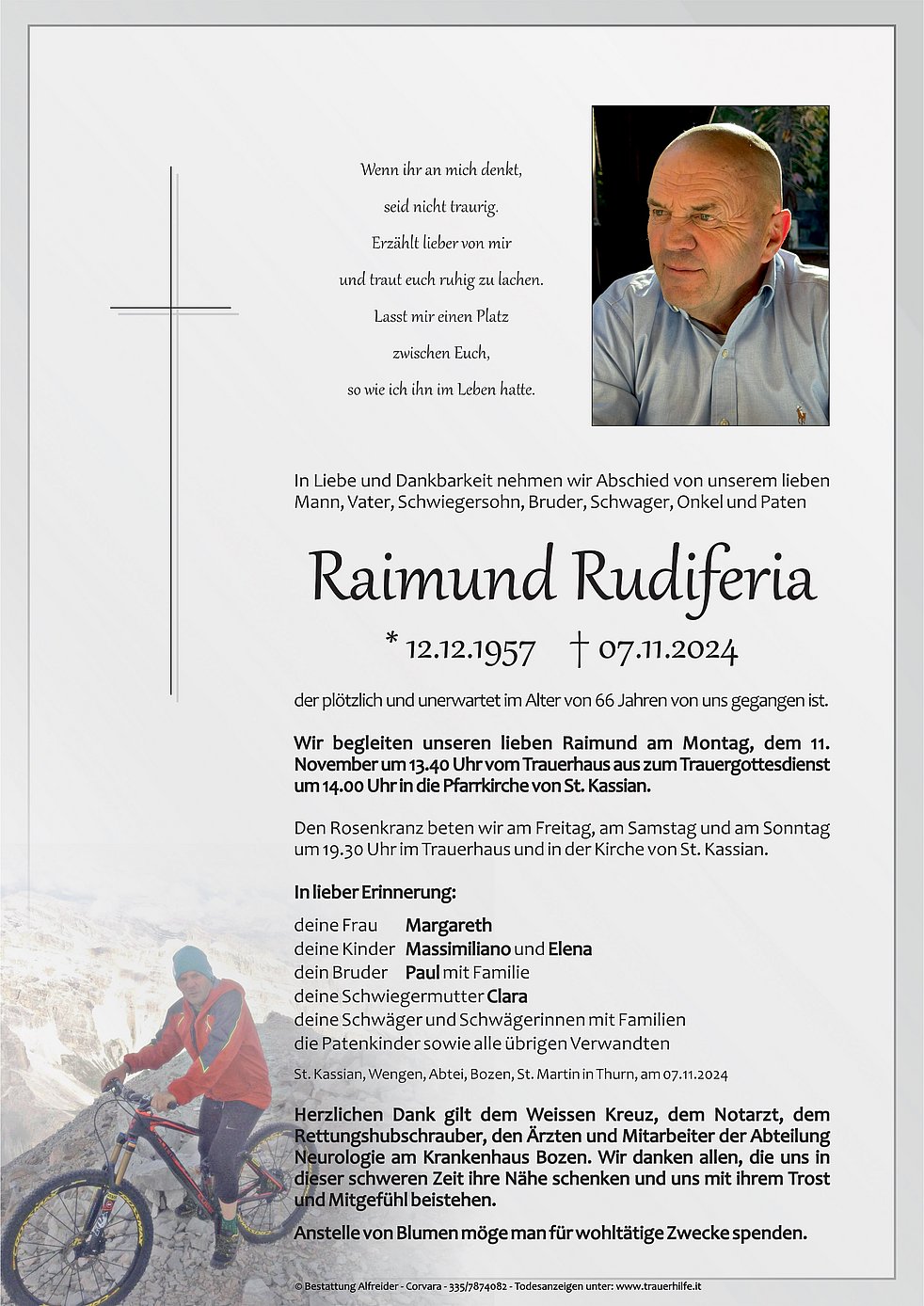 Wenn ihr an mich denkt,
seid nicht traurig.
Erzählt lieber von mir
und traut euch ruhig zu lachen.
Lasst mir einen Platz
zwischen Euch,
so wie ich ihn im Leben hatte.

In Liebe und Dankbarkeit nehmen wir Abschied von unserem lieben Mann, Vater, Schwiegersohn, Bruder, Schwager, Onkel und Paten

Raimund Rudiferia

* 12.12.1957 † 07.11.2024

der plötzlich und unerwartet im Alter von 66 Jahren von uns gegangen ist.

Wir begleiten unseren lieben Raimund am Montag, dem 11. November um 13.40 Uhr vom Trauerhaus aus zum Trauergottesdienst um 14.00 Uhr in die Pfarrkirche von St. Kassian.

Den Rosenkranz beten wir am Freitag, am Samstag und am Sonntag um 19.30 Uhr im Trauerhaus und in der Kirche von St. Kassian.

In lieber Erinnerung:

deine Frau Margareth
deine Kinder Massimiliano und Elena
dein Bruder Paul mit Familie
deine Schwiegermutter Clara
deine Schwäger und Schwägerinnen mit Familien
die Patenkinder sowie alle übrigen Verwandten

St. Kassian, Wengen, Abtei, Bozen, St. Martin in Thurn, am 07.11.2024

Herzlichen Dank gilt dem Weissen Kreuz, dem Notarzt, dem Rettungshubschrauber, den Ärzten und Mitarbeiter der Abteilung Neurologie am Krankenhaus Bozen. Wir danken allen, die uns in dieser schweren Zeit ihre Nähe schenken und uns mit ihrem Trost und Mitgefühl beistehen.

Anstelle von Blumen möge man für wohltätige Zwecke spenden.

© Bestattung Alfreider - Corvara - 335/7874082 - Todesanzeigen unter: www.trauerhilfe.it